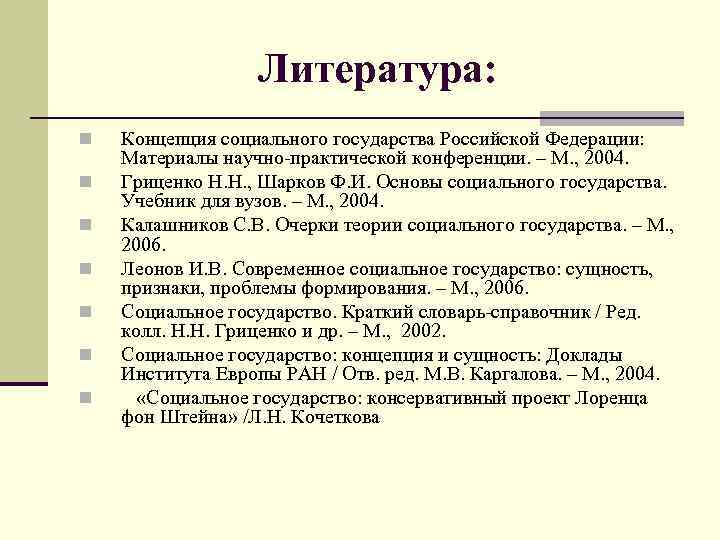 Литература:

Концепция социального государства Российской Федерации: Материалы научно-практической конференции. – М., 2004.

Гриценко Н.Н., Шарков Ф.И. Основы социального государства. Учебник для вузов. – М., 2004.

Калашников С.В. Очерки теории социального государства. – М., 2006.

Леонов И.В. Современное социальное государство: сущность, признаки, проблемы формирования. – М., 2006.

Социальное государство. Краткий словарь-справочник / Ред. колл. Н.Н. Гриценко и др. – М., 2002.

Социальное государство: концепция и сущность: Доклады Института Европы РАН / Отв. ред. М.В. Каргалова. – М., 2004.

«Социальное государство: консервативный проект Лоренца фон Штейна» /Л.Н. Кочеткова